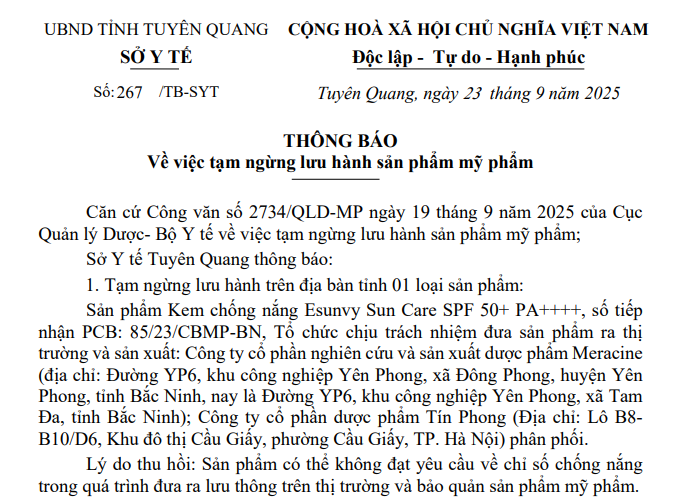 UBND TỈNH TUYÊN QUANG
SỞ Y TẾ

Số: 267 /TB-SYT

CỘNG HOÀ XÃ HỘI CHỦ NGHĨA VIỆT NAM
Độc lập - Tự do - Hạnh phúc

Tuyên Quang, ngày 23 tháng 9 năm 2025

THÔNG BÁO
Về việc tạm ngừng lưu hành sản phẩm mỹ phẩm

Căn cứ Công văn số 2734/QLD-MP ngày 19 tháng 9 năm 2025 của Cục Quản lý Dược- Bộ Y tế về việc tạm ngừng lưu hành sản phẩm mỹ phẩm;

Sở Y tế Tuyên Quang thông báo:

1. Tạm ngừng lưu hành trên địa bàn tỉnh 01 loại sản phẩm:

Sản phẩm Kem chống nắng Esunvy Sun Care SPF 50+ PA++++, số tiếp nhận PCB: 85/23/CBMP-BN, Tổ chức chịu trách nhiệm đưa sản phẩm ra thị trường và sản xuất: Công ty cổ phần nghiên cứu và sản xuất dược phẩm Meracine (địa chỉ: Đường YP6, khu công nghiệp Yên Phong, xã Đông Phong, huyện Yên Phong, tỉnh Bắc Ninh, nay là Đường YP6, khu công nghiệp Yên Phong, xã Tam Đa, tỉnh Bắc Ninh); Công ty cổ phần dược phẩm Tín Phong (Địa chỉ: Lô B8-B10/D6, Khu đô thị Cầu Giấy, phường Cầu Giấy, TP. Hà Nội) phân phối.

Lý do thu hồi: Sản phẩm có thể không đạt yêu cầu về chỉ số chống nắng trong quá trình đưa ra lưu thông trên thị trường và bảo quản sản phẩm mỹ phẩm.